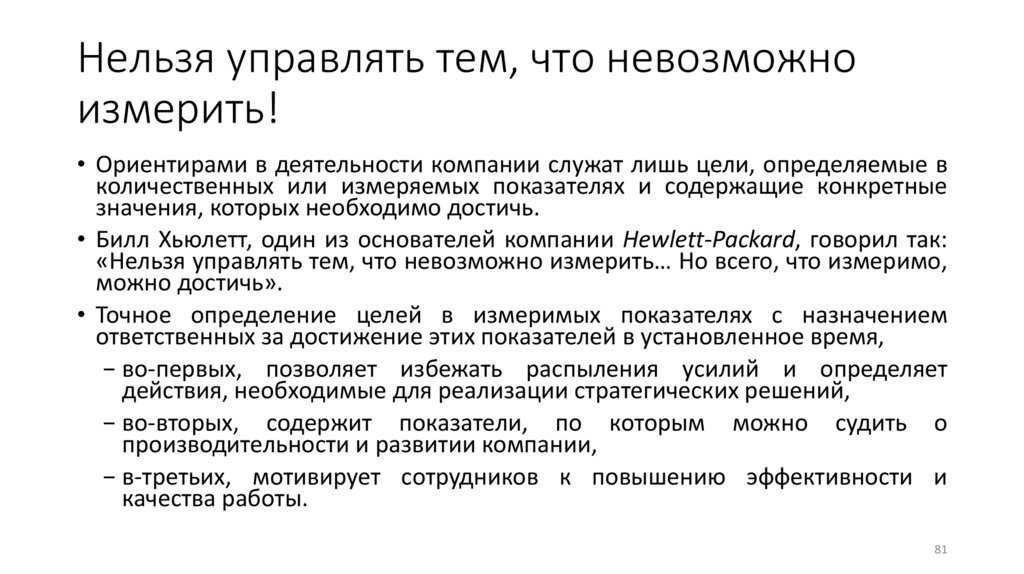 Нельзя управлять тем, что невозможно измерить!

• Ориентирами в деятельности компании служат лишь цели, определяемые в количественных или измеряемых показателях и содержащие конкретные значения, которых необходимо достичь.

• Билл Хьюлетт, один из основателей компании Hewlett-Packard, говорил так: «Нельзя управлять тем, что невозможно измерить… Но всего, что измеримо, можно достичь».

• Точное определение целей в измеримых показателях с назначением ответственных за достижение этих показателей в установленное время,

− во-первых, позволяет избежать распыления усилий и определяет действия, необходимые для реализации стратегических решений,

− во-вторых, содержит показатели, по которым можно судить о производительности и развитии компании,

− в-третьих, мотивирует сотрудников к повышению эффективности и качества работы.

81